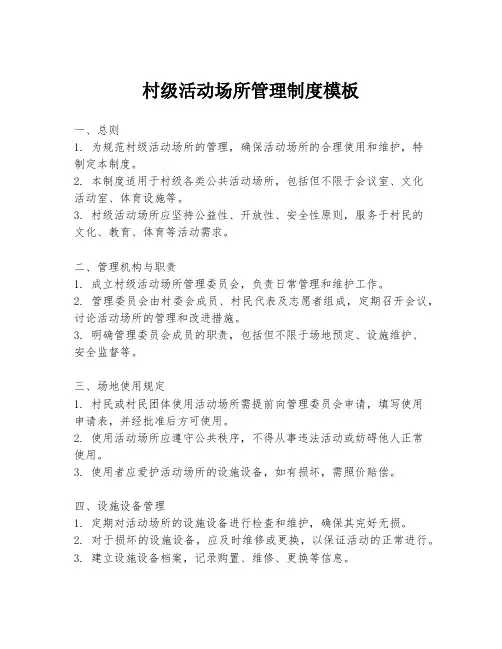 村级活动场所管理制度模板

一、总则

1. 为规范村级活动场所的管理，确保活动场所的合理使用和维护，特制定本制度。

2. 本制度适用于村级各类公共活动场所，包括但不限于会议室、文化活动室、体育设施等。

3. 村级活动场所应坚持公益性、开放性、安全性原则，服务于村民的文化、教育、体育等活动需求。

二、管理机构与职责

1. 成立村级活动场所管理委员会，负责日常管理和维护工作。

2. 管理委员会由村委会成员、村民代表及志愿者组成，定期召开会议，讨论活动场所的管理和改进措施。

3. 明确管理委员会成员的职责，包括但不限于场地预定、设施维护、安全监督等。

三、场地使用规定

1. 村民或村民团体使用活动场所需提前向管理委员会申请，填写使用申请表，并经批准后方可使用。

2. 使用活动场所应遵守公共秩序，不得从事违法活动或妨碍他人正常使用。

3. 使用者应爱护活动场所的设施设备，如有损坏，需照价赔偿。

四、设施设备管理

1. 定期对活动场所的设施设备进行检查和维护，确保其完好无损。

2. 对于损坏的设施设备，应及时维修或更换，以保证活动的正常进行。

3. 建立设施设备档案，记录购置、维修、更换等信息。